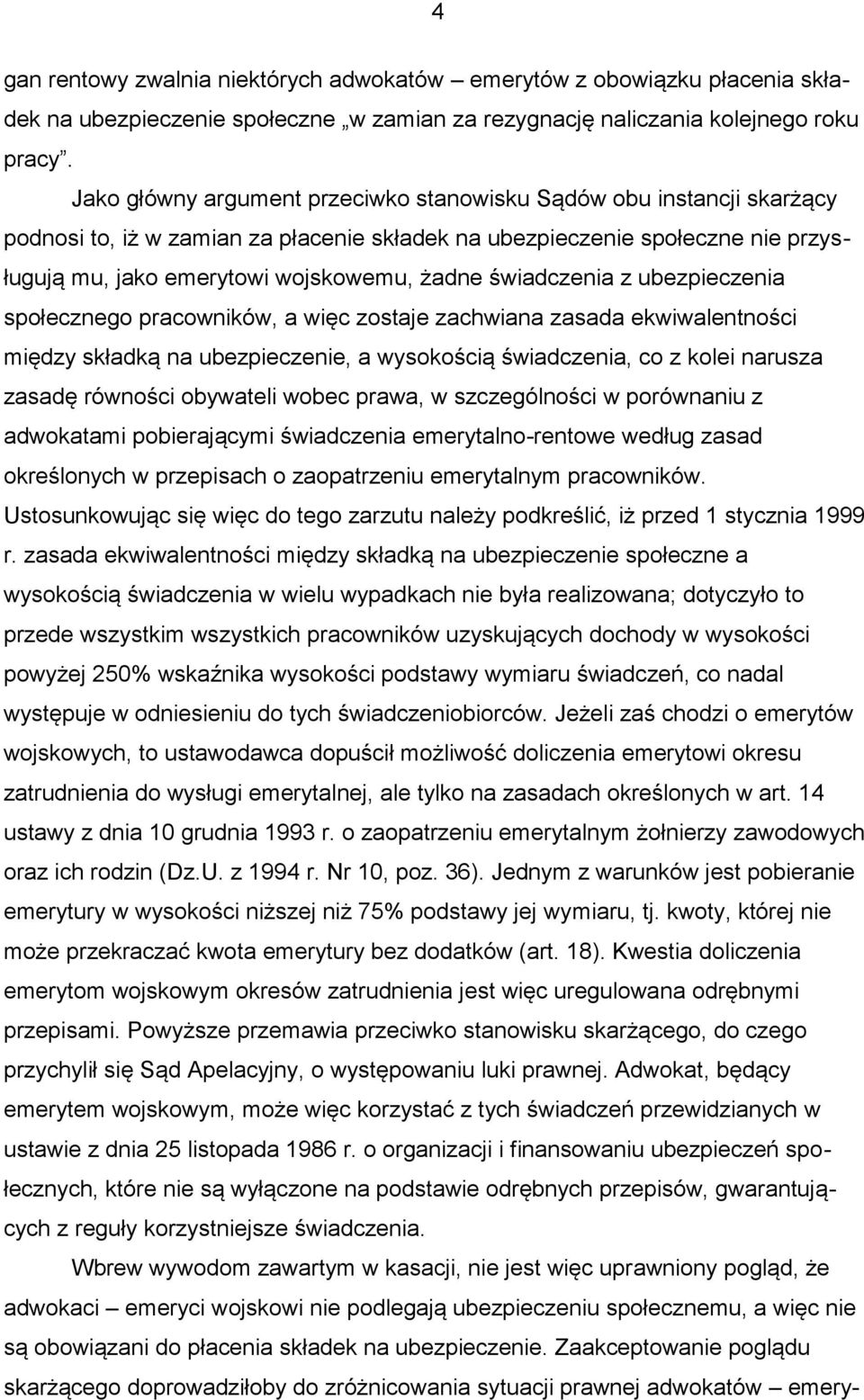 4

gan rentowy zwalnia niektórych adwokatów – emerytów z obowiązku płacenia składek na ubezpieczenie społeczne „w zamian za rezygnację naliczania kolejnego roku pracy”.

Jako główny argument przeciwko stanowisku Sądów obu instancji skarżący podnosi to, iż w zamian za płacenie składek na ubezpieczenie społeczne nie przysługują mu, jako emerytowi wojskowemu, żadne świadczenia z ubezpieczenia społecznego pracowników, a więc zostaje zachwiana zasada ekwiwalentności między składką na ubezpieczenie, a wysokością świadczenia, co z kolei narusza zasadę równości obywateli wobec prawa, w szczególności w porównaniu z adwokatami pobierającymi świadczenia emerytalno-rentowe według zasad określonych w przepisach o zaopatrzeniu emerytalnym pracowników. Ustosunkowując się więc do tego zarzutu należy podkreślić, iż przed 1 stycznia 1999 r. zasada ekwiwalentności między składką na ubezpieczenie społeczne a wysokością świadczenia w wielu wypadkach nie była realizowana; dotyczyło to przede wszystkim wszystkich pracowników uzyskujących dochody w wysokości powyżej 250% wskaźnika wysokości podstawy wymiaru świadczeń, co nadal występuje w odniesieniu do tych świadczeniobiorców. Jeżeli zaś chodzi o emerytów wojskowych, to ustawodawca dopuścił możliwość doliczenia emerytowi okresu zatrudnienia do wysługi emerytalnej, ale tylko na zasadach określonych w art. 14 ustawy z dnia 10 grudnia 1993 r. o zaopatrzeniu emerytalnym żołnierzy zawodowych oraz ich rodzin (Dz.U. z 1994 r. Nr 10, poz. 36). Jednym z warunków jest pobieranie emerytury w wysokości niższej niż 75% podstawy jej wymiaru, tj. kwoty, której nie może przekraczać kwota emerytury bez dodatków (art. 18). Kwestia doliczenia emerytom wojskowym okresów zatrudnienia jest więc uregulowana odrębnymi przepisami. Powyższe przemawia przeciwko stanowisku skarżącego, do czego przychylił się Sąd Apelacyjny, o występowaniu luki prawnej. Adwokat, będący emerytem wojskowym, może więc korzystać z tych świadczeń przewidzianych w ustawie z dnia 25 listopada 1986 r. o organizacji i finansowaniu ubezpieczeń społecznych, które nie są wyłączone na podstawie odrębnych przepisów, gwarantujących z reguły korzystniejsze świadczenia.

Wbrew wywodom zawartym w kasacji, nie jest więc uprawniony pogląd, że adwokaci – emeryci wojskowi nie podlegają ubezpieczeniu społecznemu, a więc nie są obowiązani do płacenia składek na ubezpieczenie. Zaakceptowanie poglądu skarżącego doprowadziłoby do zróżnicowania sytuacji prawnej adwokatów – emery-